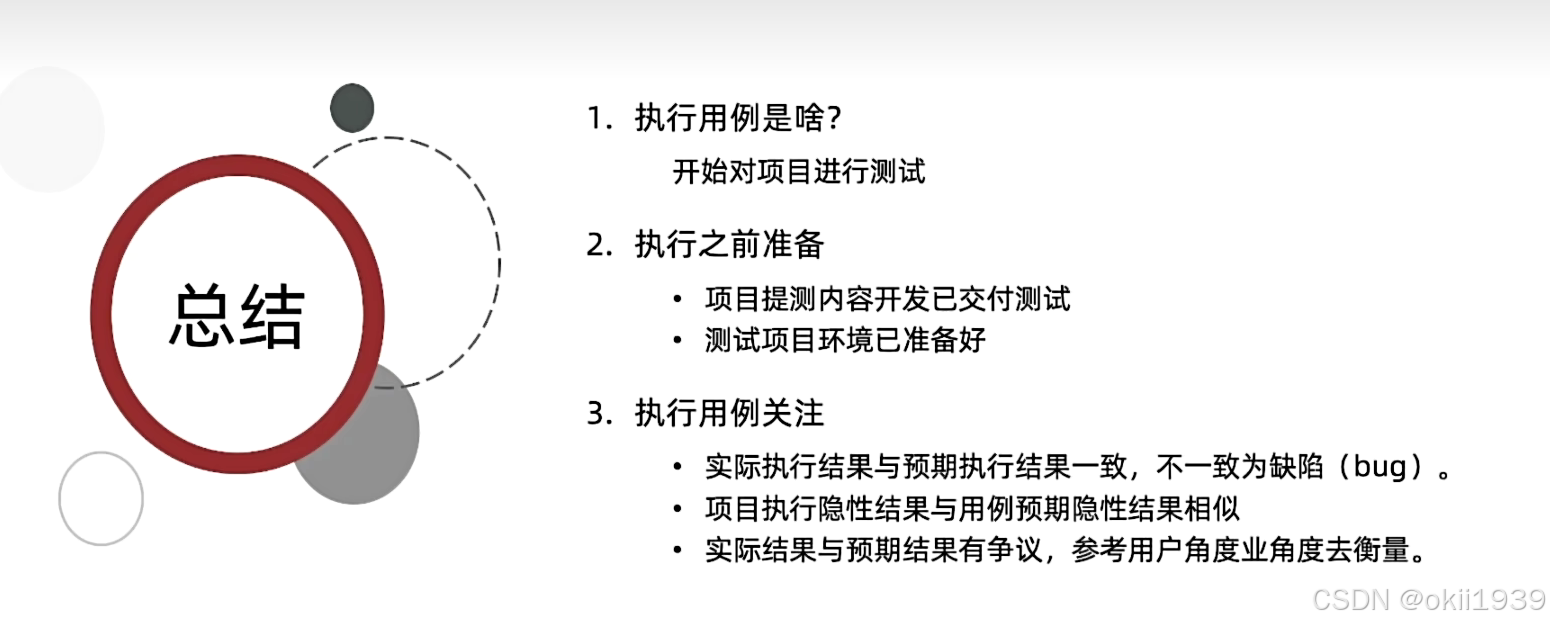 总结

1. 执行用例是啥?

开始对项目进行测试

2. 执行之前准备

• 项目提测内容开发已交付测试
• 测试项目环境已准备好

3. 执行用例关注

• 实际执行结果与预期执行结果一致，不一致为缺陷（bug）。
• 项目执行隐性结果与用例预期隐性结果相似
• 实际结果与预期结果有争议，参考用户角度业角度去衡量。

CSDN @okii1939